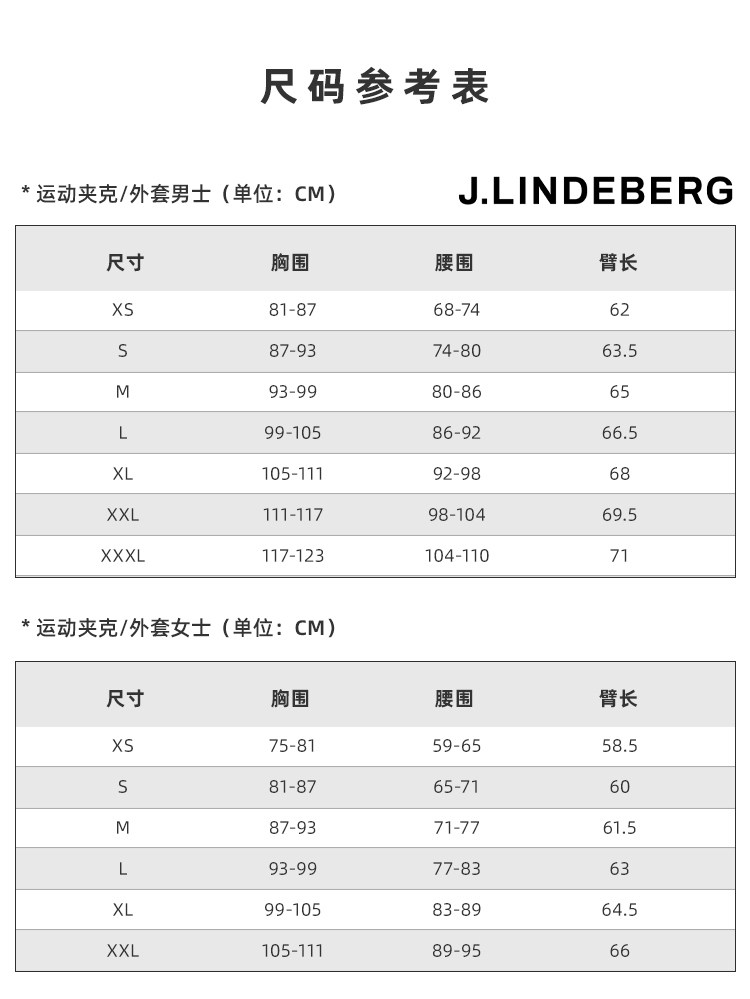 尺码参考表

* 运动夹克/外套男士（单位：CM）

J.LINDEBERG

| 尺寸 | 胸围 | 腰围 | 臂长 |
|---|---|---|---|
| XS | 81-87 | 68-74 | 62 |
| S | 87-93 | 74-80 | 63.5 |
| M | 93-99 | 80-86 | 65 |
| L | 99-105 | 86-92 | 66.5 |
| XL | 105-111 | 92-98 | 68 |
| XXL | 111-117 | 98-104 | 69.5 |
| XXXL | 117-123 | 104-110 | 71 |

* 运动夹克/外套女士（单位：CM）

| 尺寸 | 胸围 | 腰围 | 臂长 |
|---|---|---|---|
| XS | 75-81 | 59-65 | 58.5 |
| S | 81-87 | 65-71 | 60 |
| M | 87-93 | 71-77 | 61.5 |
| L | 93-99 | 77-83 | 63 |
| XL | 99-105 | 83-89 | 64.5 |
| XXL | 105-111 | 89-95 | 66 |